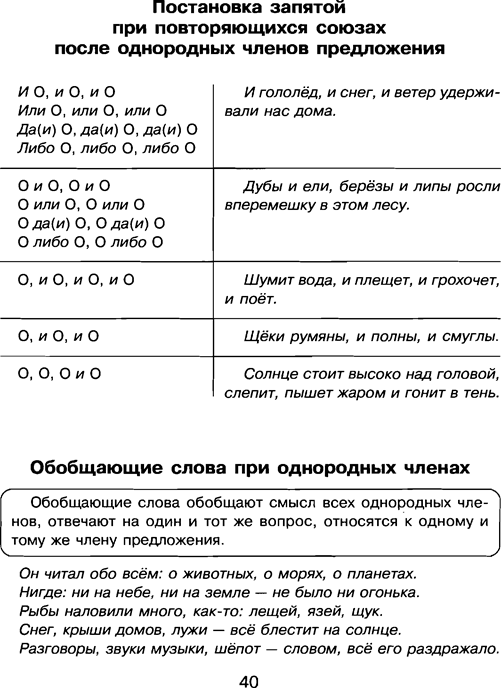 Постановка запятой при повторяющихся союзах после однородных членов предложения

| | |
|---|---|
| И О, и О, и О<br>Или О, или О, или О<br>Да(и) О, да(и) О, да(и) О<br>Либо О, либо О, либо О | И гололёд, и снег, и ветер удерживали нас дома. |
| О и О, О и О<br>О или О, О или О<br>О да(и) О, О да(и) О<br>О либо О, О либо О | Дубы и ели, берёзы и липы росли вперемешку в этом лесу. |
| О, и О, и О, и О | Шумит вода, и плещет, и грохочет, и поёт. |
| О, и О, и О | Щёки румяны, и полны, и смуглы. |
| О, О, О и О | Солнце стоит высоко над головой, слепит, пышет жаром и гонит в тень. |

Обобщающие слова при однородных членах

Обобщающие слова обобщают смысл всех однородных членов, отвечают на один и тот же вопрос, относятся к одному и тому же члену предложения.

Он читал обо всём: о животных, о морях, о планетах.
Нигде: ни на небе, ни на земле — не было ни огонька.
Рыбы наловили много, как-то: лещей, язей, щук.
Снег, крыши домов, лужи — всё блестит на солнце.
Разговоры, звуки музыки, шёпот — словом, всё его раздражало.

40